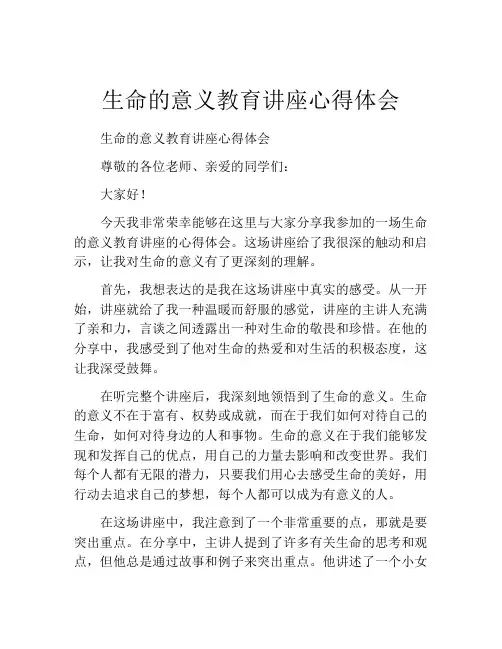 生命的意义教育讲座心得体会

生命的意义教育讲座心得体会

尊敬的各位老师、亲爱的同学们：

大家好！

今天我非常荣幸能够在这里与大家分享我参加的一场生命的意义教育讲座的心得体会。这场讲座给了我很深的触动和启示，让我对生命的意义有了更深刻的理解。

首先，我想表达的是我在这场讲座中真实的感受。从一开始，讲座就给了我一种温暖而舒服的感觉，讲座的主讲人充满了亲和力，言谈之间透露出一种对生命的敬畏和珍惜。在他的分享中，我感受到了他对生命的热爱和对生活的积极态度，这让我深受鼓舞。

在听完整个讲座后，我深刻地领悟到了生命的意义。生命的意义不在于富有、权势或成就，而在于我们如何对待自己的生命，如何对待身边的人和事物。生命的意义在于我们能够发现和发挥自己的优点，用自己的力量去影响和改变世界。我们每个人都有无限的潜力，只要我们用心去感受生命的美好，用行动去追求自己的梦想，每个人都可以成为有意义的人。

在这场讲座中，我注意到了一个非常重要的点，那就是要突出重点。在分享中，主讲人提到了许多有关生命的思考和观点，但他总是通过故事和例子来突出重点。他讲述了一个小女